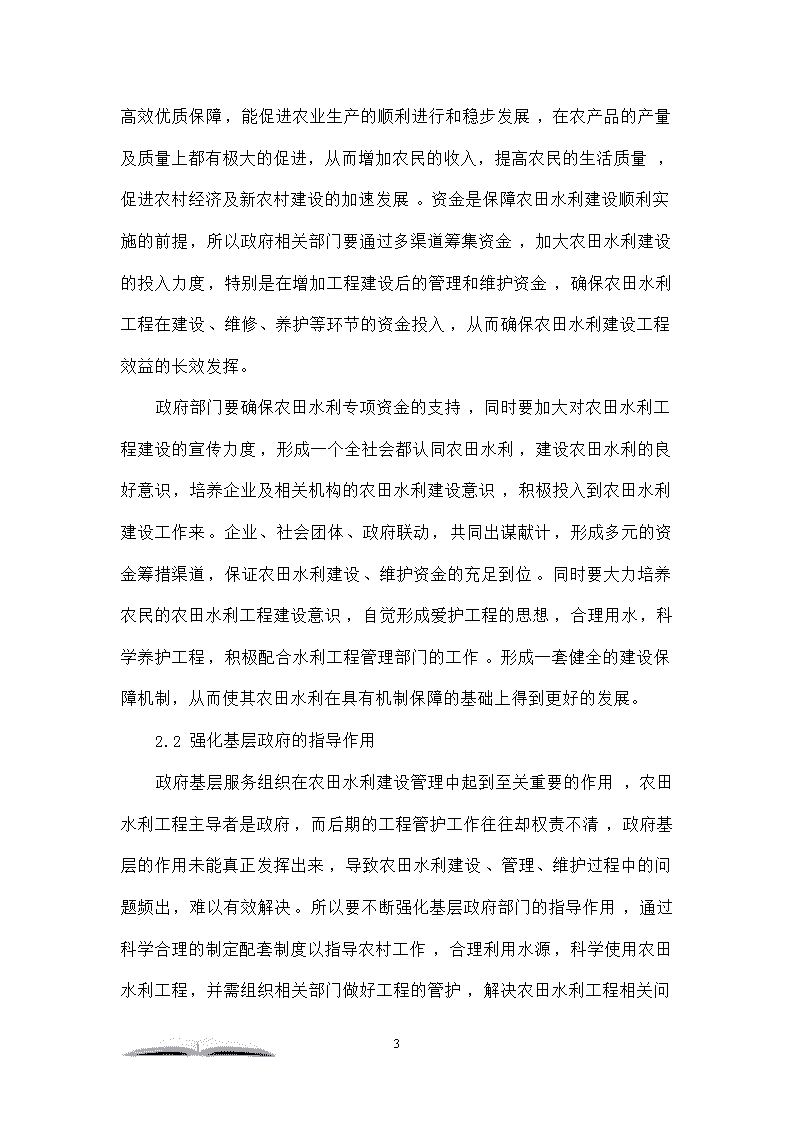 高效优质保障，能促进农业生产的顺利进行和稳步发展，在农产品的产量及质量上都有极大的促进，从而增加农民的收入，提高农民的生活质量，促进农村经济及新农村建设的加速发展。资金是保障农田水利建设顺利实施的前提，所以政府相关部门要通过多渠道筹集资金，加大农田水利建设的投入力度，特别是在增加工程建设后的管理和维护资金，确保农田水利工程在建设、维修、养护等环节的资金投入，从而确保农田水利建设工程效益的长效发挥。

政府部门要确保农田水利专项资金的支持，同时要加大对农田水利工程建设的宣传力度，形成一个全社会都认同农田水利，建设农田水利的良好意识，培养企业及相关机构的农田水利建设意识，积极投入到农田水利建设工作来。企业、社会团体、政府联动，共同出谋献计，形成多元的资金筹措渠道，保证农田水利建设、维护资金的充足到位。同时要大力培养农民的农田水利工程建设意识，自觉形成爱护工程的思想，合理用水，科学养护工程，积极配合水利工程管理部门的工作。形成一套健全的建设保障机制，从而使其农田水利在具有机制保障的基础上得到更好的发展。

2.2 强化基层政府的指导作用

政府基层服务组织在农田水利建设管理中起到至关重要的作用，农田水利工程主导者是政府，而后期的工程管护工作往往却权责不清，政府基层的作用未能真正发挥出来，导致农田水利建设、管理、维护过程中的问题频出，难以有效解决。所以要不断强化基层政府部门的指导作用，通过科学合理的制定配套制度以指导农村工作，合理利用水源，科学使用农田水利工程，并需组织相关部门做好工程的管护，解决农田水利工程相关问

3